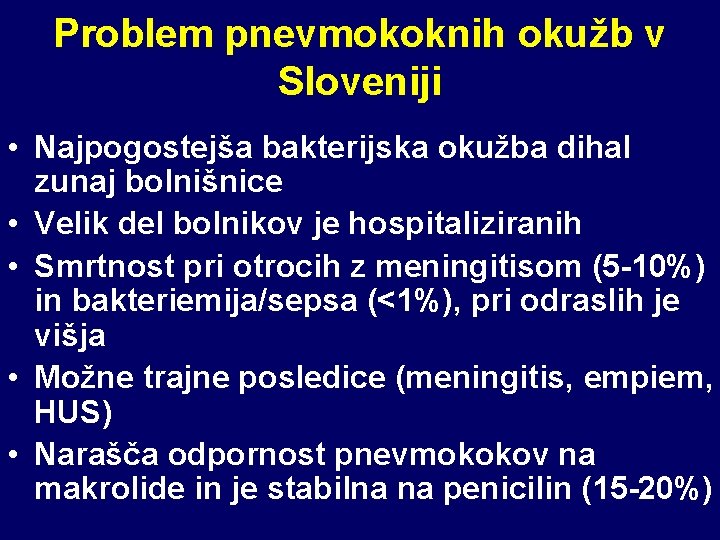 Problem pnevmokoknih okužb v Sloveniji

• Najpogostejša bakterijska okužba dihal zunaj bolnišnice
• Velik del bolnikov je hospitaliziranih
• Smrtnost pri otrocih z meningitisom (5-10%) in bakteriemija/sepsa (<1%), pri odraslih je višja
• Možne trajne posledice (meningitis, empiem, HUS)
• Narašča odpornost pnevmokokov na makrolide in je stabilna na penicilin (15-20%)